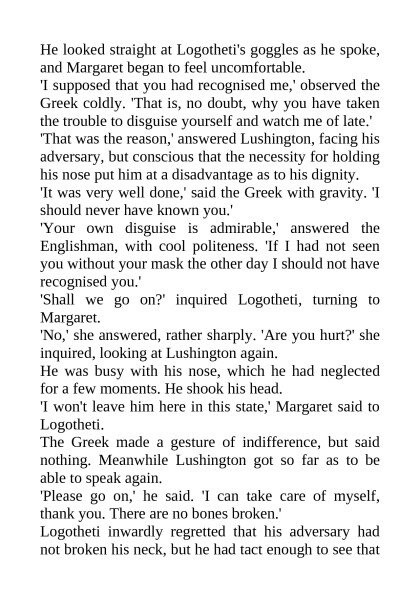 He looked straight at Logotheti's goggles as he spoke, and Margaret began to feel uncomfortable.

'I supposed that you had recognised me,' observed the Greek coldly. 'That is, no doubt, why you have taken the trouble to disguise yourself and watch me of late.'

'That was the reason,' answered Lushington, facing his adversary, but conscious that the necessity for holding his nose put him at a disadvantage as to his dignity.

'It was very well done,' said the Greek with gravity. 'I should never have known you.'

'Your own disguise is admirable,' answered the Englishman, with cool politeness. 'If I had not seen you without your mask the other day I should not have recognised you.'

'Shall we go on?' inquired Logotheti, turning to Margaret.

'No,' she answered, rather sharply. 'Are you hurt?' she inquired, looking at Lushington again.

He was busy with his nose, which he had neglected for a few moments. He shook his head.

'I won't leave him here in this state,' Margaret said to Logotheti.

The Greek made a gesture of indifference, but said nothing. Meanwhile Lushington got so far as to be able to speak again.

'Please go on,' he said. 'I can take care of myself, thank you. There are no bones broken.'

Logotheti inwardly regretted that his adversary had not broken his neck, but he had tact enough to see that